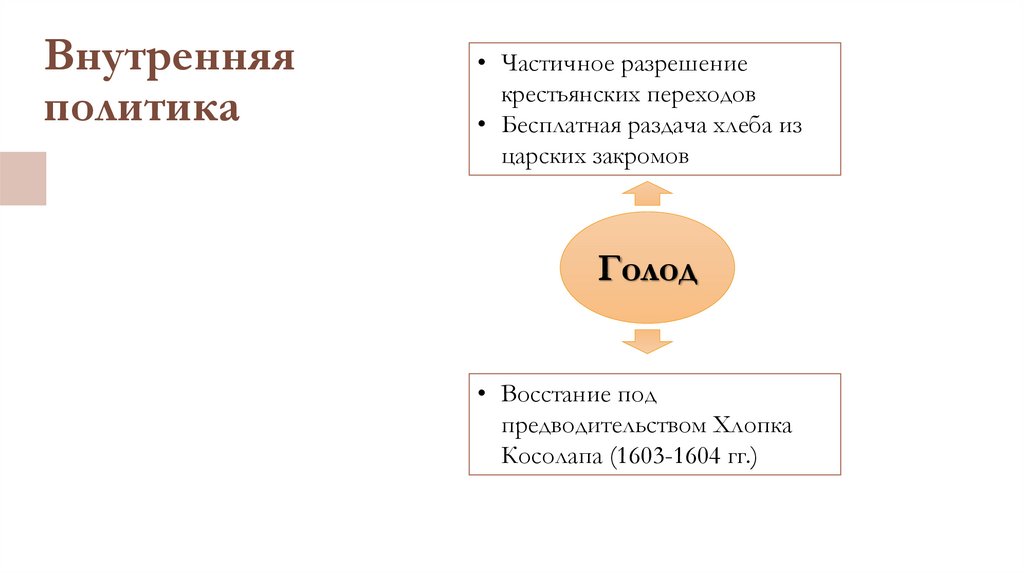 Внутренняя политика

• Частичное разрешение крестьянских переходов
• Бесплатная раздача хлеба из царских закромов

Голод

• Восстание под предводительством Хлопка Косолапа (1603-1604 гг.)